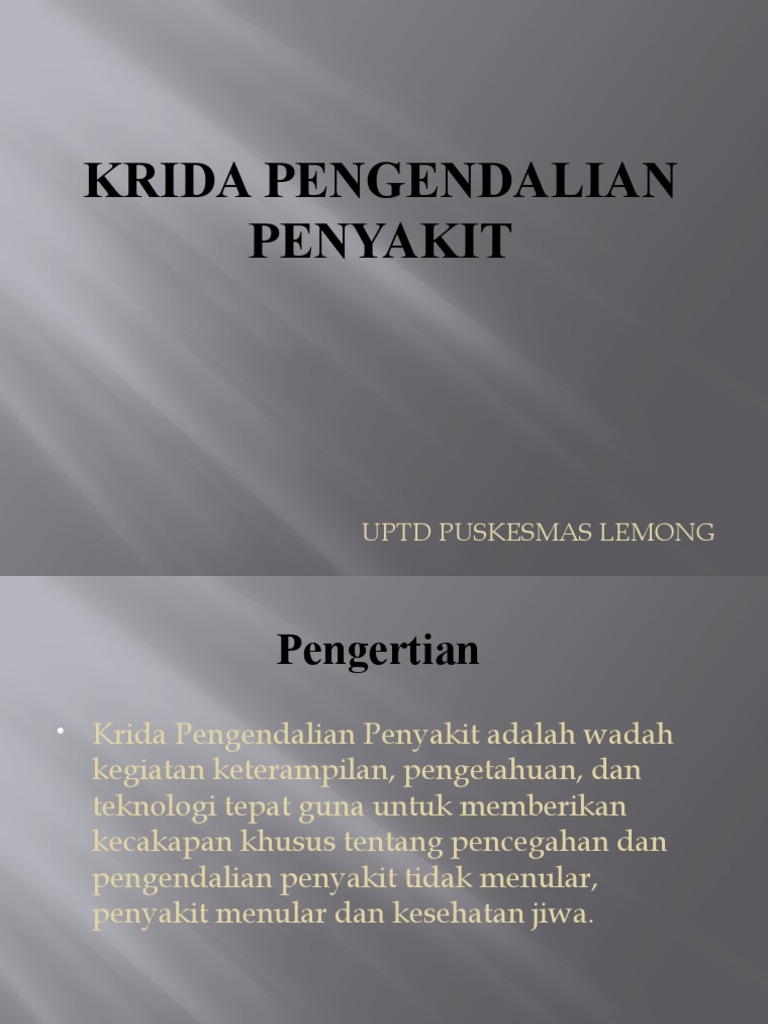 KRIDA PENGENDALIAN PENYAKIT

UPTD PUSKESMAS LEMONG

Pengertian

• Krida Pengendalian Penyakit adalah wadah kegiatan keterampilan, pengetahuan, dan teknologi tepat guna untuk memberikan kecakapan khusus tentang pencegahan dan pengendalian penyakit tidak menular, penyakit menular dan kesehatan jiwa.